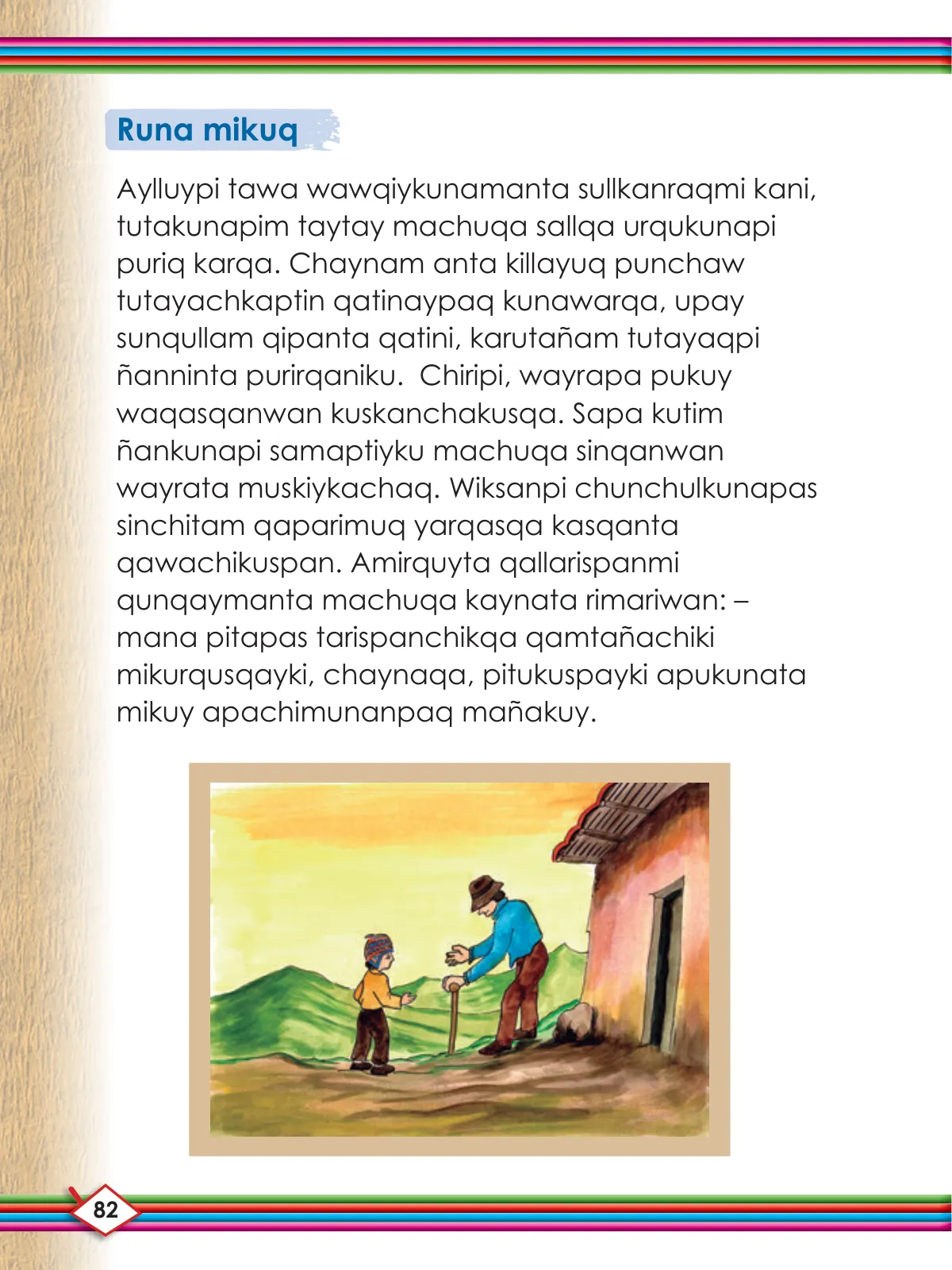 Runa mikuq

Aylluypi tawa wawqiykunamanta sullkanraqmi kani, tutakunapim taytay machuqa sallqa urqukunapi puriq karqa. Chaynam anta killayuq punchaw tutayachkaptin qatinaypaq kunawarqa, upay sunqullam qipanta qatini, karutañam tutayaqpi ñanninta purirqaniku.  Chiripi, wayrapa pukuy waqasqanwan kuskanchakusqa. Sapa kutim ñankunapi samaptiyku machuqa sinqanwan wayrata muskiykachaq. Wiksanpi chunchulkunapas sinchitam qaparimuq yarqasqa kasqanta qawachikuspan. Amirquyta qallarispanmi qunqaymanta machuqa kaynata rimariwan: – mana pitapas tarispanchikqa qamtañachiki mikurqusqayki, chaynaqa, pitukuspayki apukunata mikuy apachimunanpaq mañakuy.

82